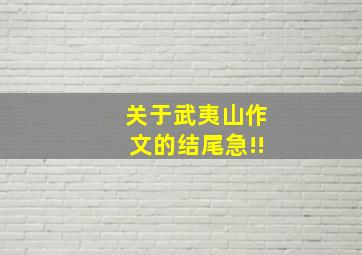 关于武夷山作文的结尾急!!